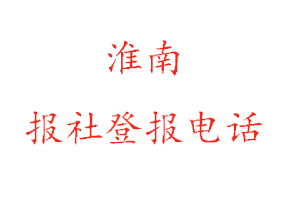 淮南

报社登报电话